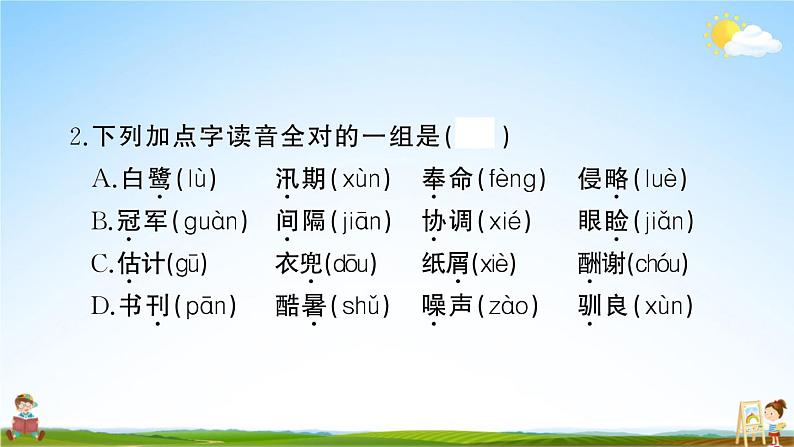 2.下列加点字读音全对的一组是(　　)

A.白鹭(lù)　汛期(xùn)　奉命(fèng)　侵略(luè)

B.冠军(guàn)　间隔(jiān)　协调(xié)　眼睑(jiǎn)

C.估计(gū)　衣兜(dōu)　纸屑(xiè)　酬谢(chóu)

D.书刊(pān)　酷暑(shǔ)　噪声(zào)　驯良(xùn)